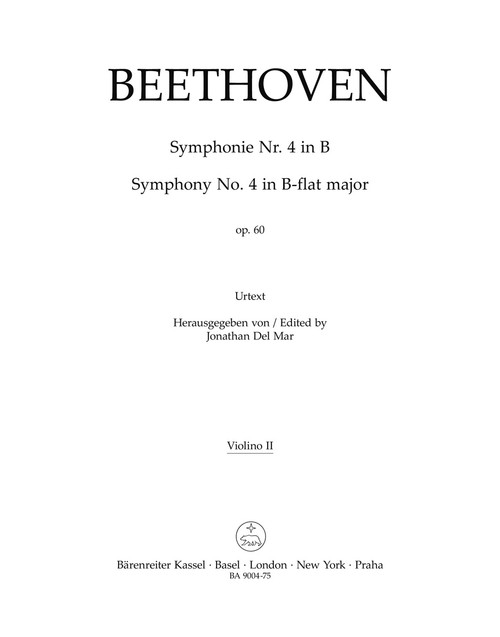 BEETHOVEN

Symphonie Nr. 4 in B

Symphony No. 4 in B-flat major

op. 60

Urtext

Herausgegeben von / Edited by
Jonathan Del Mar

Violino II

Bärenreiter Kassel · Basel · London · New York · Praha
BA 9004-75